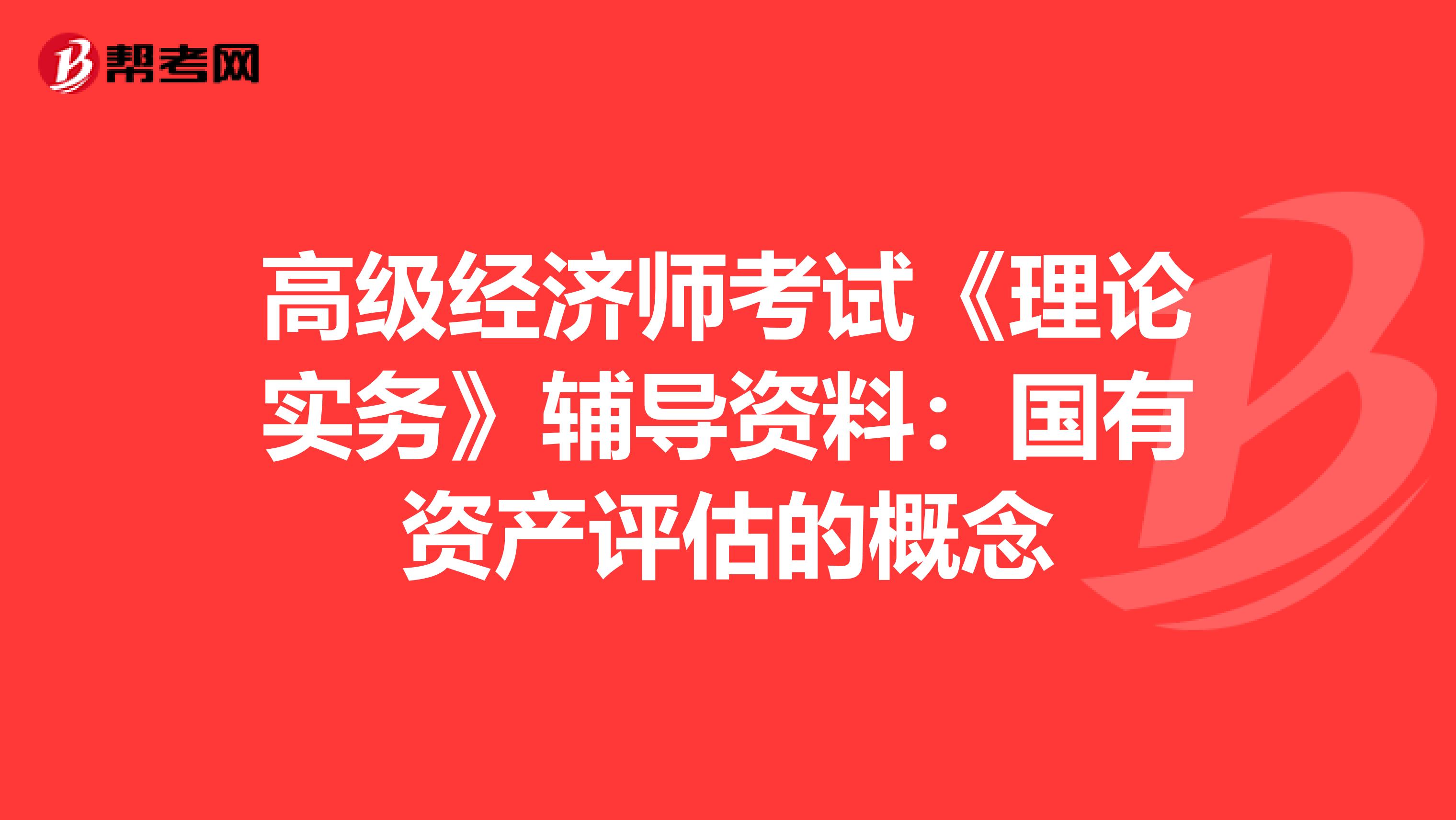 帮考网

高级经济师考试《理论实务》辅导资料：国有资产评估的概念